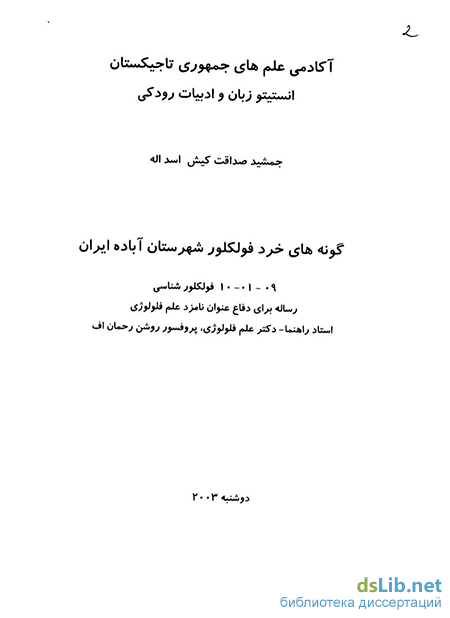 2

آکادمی علم های جمهوری تاجیکستان
انستیتو زبان و ادبیات رودکی

جمشید صداقت کیش اسد اله

گونه های خرد فولکلور شهرستان آباده ایران

۱۰-۰۱-۰۹ فولکلور شناسی
رساله برای دفاع عنوان نامزد علم فلولوژی
استاد راهنما- دکتر علم فلولوژی، پروفسور روشن رحمان اف

دوشنبه ۲۰۰۳

dsLib.net
библиотека диссертаций